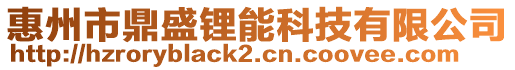 惠州市鼎盛锂能科技有限公司
http://hzroryblack2.cn.coovee.com